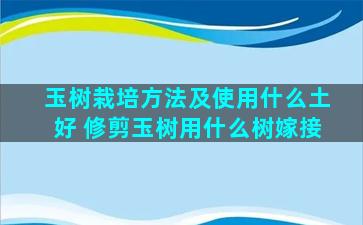 玉树栽培方法及使用什么土好 修剪玉树用什么树嫁接